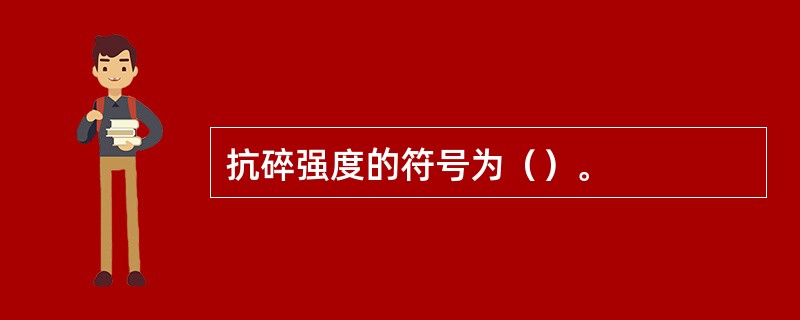 抗碎强度的符号为（）。